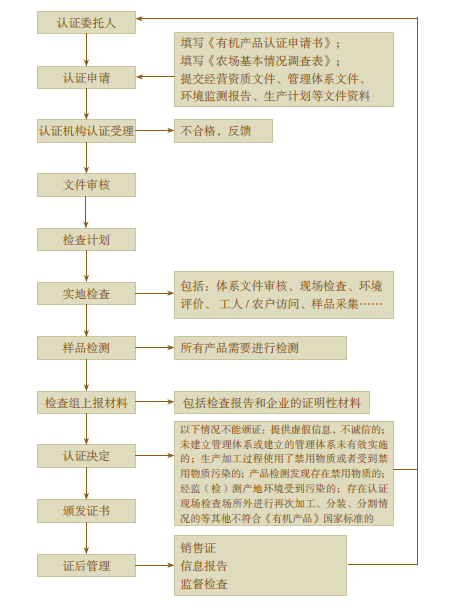 认证委托人

认证申请

填写《有机产品认证申请书》；
填写《农场基本情况调查表》；
提交经营资质文件、管理体系文件、环境监测报告、生产计划等文件资料

认证机构认证受理

不合格，反馈

文件审核

检查计划

实地检查

包括：体系文件审核、现场检查、环境评价、工人 / 农户访问、样品采集……

样品检测

所有产品需要进行检测

检查组上报材料

包括检查报告和企业的证明性材料

认证决定

以下情况不能颁证：提供虚假信息，不诚信的；未建立管理体系或建立的管理体系未有效实施的；生产加工过程使用了禁用物质或者受到禁用物质污染的；产品检测发现存在禁用物质的；经监（检）测产地环境受到污染的；存在认证现场检查场所外进行再次加工、分装、分割情况的等其他不符合《有机产品》国家标准的

颁发证书

证后管理

销售证
信息报告
监督检查